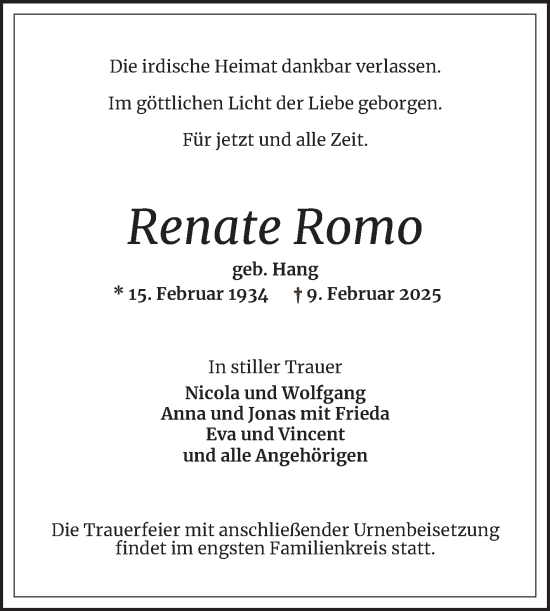 Die irdische Heimat dankbar verlassen.

Im göttlichen Licht der Liebe geborgen.

Für jetzt und alle Zeit.

Renate Romo

geb. Hang

* 15. Februar 1934 † 9. Februar 2025

In stiller Trauer

Nicola und Wolfgang
Anna und Jonas mit Frieda
Eva und Vincent
und alle Angehörigen

Die Trauerfeier mit anschließender Urnenbeisetzung findet im engsten Familienkreis statt.